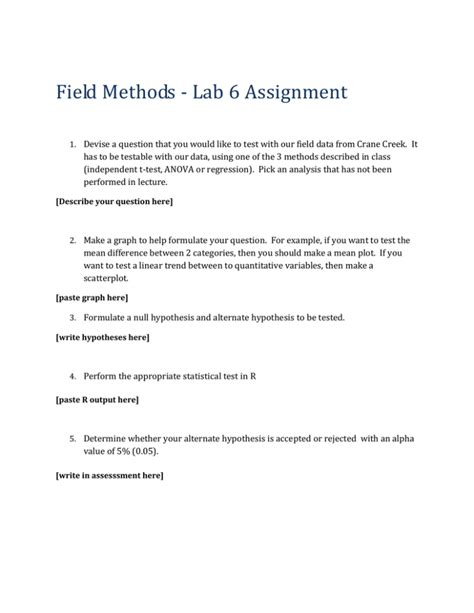 Field Methods - Lab 6 Assignment

1. Devise a question that you would like to test with our field data from Crane Creek. It has to be testable with our data, using one of the 3 methods described in class (independent t-test, ANOVA or regression). Pick an analysis that has not been performed in lecture.

[Describe your question here]

2. Make a graph to help formulate your question. For example, if you want to test the mean difference between 2 categories, then you should make a mean plot. If you want to test a linear trend between to quantitative variables, then make a scatterplot.

[paste graph here]

3. Formulate a null hypothesis and alternate hypothesis to be tested.

[write hypotheses here]

4. Perform the appropriate statistical test in R

[paste R output here]

5. Determine whether your alternate hypothesis is accepted or rejected with an alpha value of 5% (0.05).

[write in assesssment here]